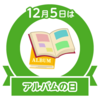 12月5日は

ALBUM

アルバムの日